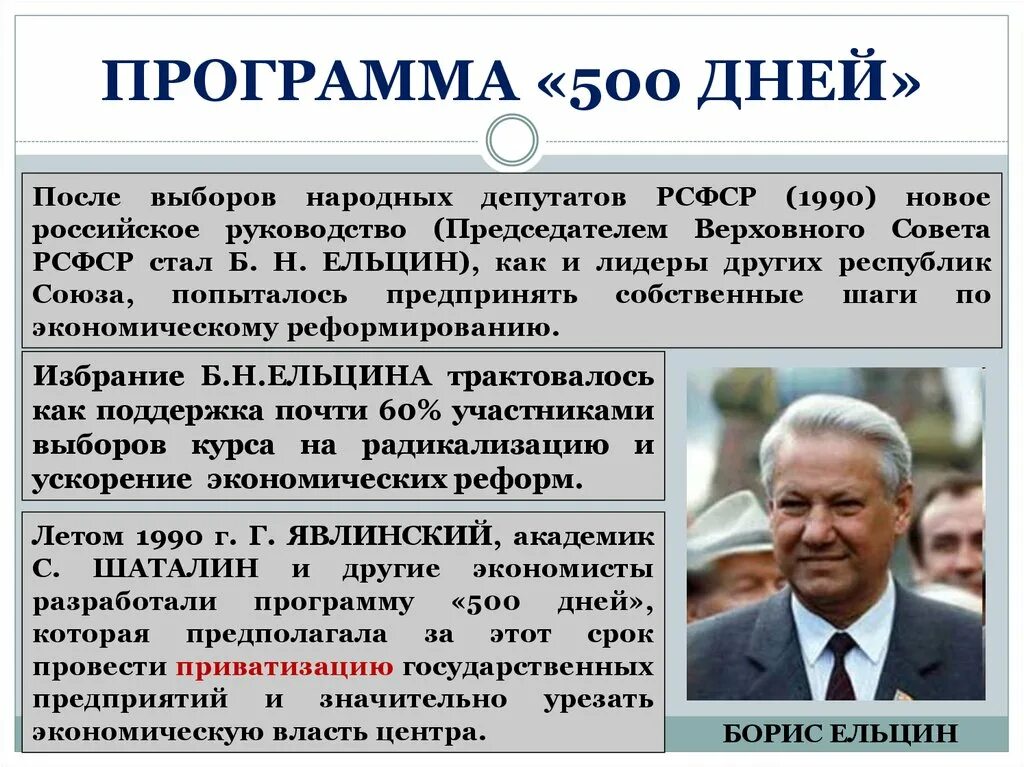 ПРОГРАММА «500 ДНЕЙ»

После выборов народных депутатов РСФСР (1990) новое российское руководство (Председателем Верховного Совета РСФСР стал Б. Н. ЕЛЬЦИН), как и лидеры других республик Союза, попыталось предпринять собственные шаги по экономическому реформированию.

Избрание Б.Н.ЕЛЬЦИНА трактовалось как поддержка почти 60% участниками выборов курса на радикализацию и ускорение экономических реформ.

Летом 1990 г. Г. ЯВЛИНСКИЙ, академик С. ШАТАЛИН и другие экономисты разработали программу «500 дней», которая предполагала за этот срок провести приватизацию государственных предприятий и значительно урезать экономическую власть центра.

БОРИС ЕЛЬЦИН